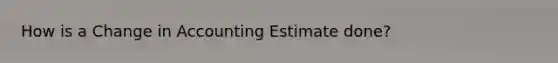 How is a Change in Accounting Estimate done?